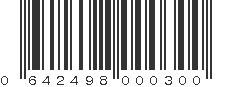 0 642498 000300